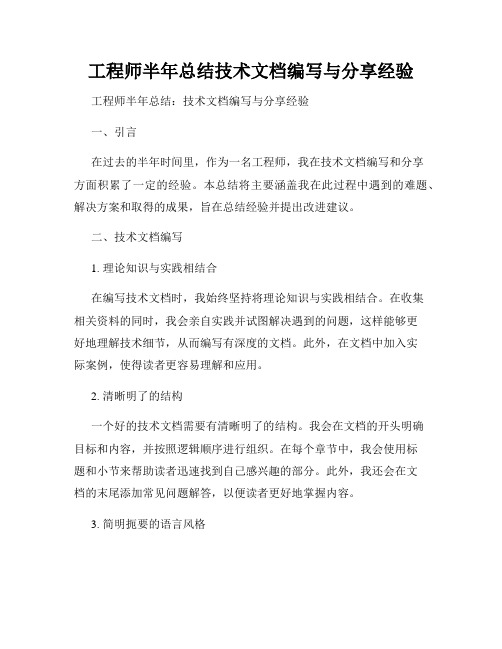 工程师半年总结技术文档编写与分享经验

工程师半年总结：技术文档编写与分享经验

一、引言

在过去的半年时间里，作为一名工程师，我在技术文档编写和分享方面积累了一定的经验。本总结将主要涵盖我在此过程中遇到的难题、解决方案和取得的成果，旨在总结经验并提出改进建议。

二、技术文档编写

1. 理论知识与实践相结合

在编写技术文档时，我始终坚持将理论知识与实践相结合。在收集相关资料的同时，我会亲自实践并试图解决遇到的问题，这样能够更好地理解技术细节，从而编写有深度的文档。此外，在文档中加入实际案例，使得读者更容易理解和应用。

2. 清晰明了的结构

一个好的技术文档需要有清晰明了的结构。我会在文档的开头明确目标和内容，并按照逻辑顺序进行组织。在每个章节中，我会使用标题和小节来帮助读者迅速找到自己感兴趣的部分。此外，我还会在文档的末尾添加常见问题解答，以便读者更好地掌握内容。

3. 简明扼要的语言风格